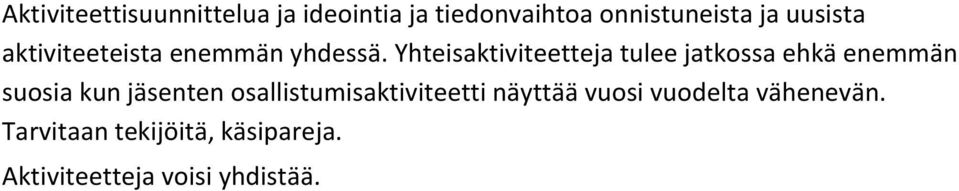 Aktiviteettisuunnittelua ja ideointia ja tiedonvaihtoa onnistuneista ja uusista aktiviteeteista enemmän yhdessä. Yhteisaktiviteetteja tulee jatkossa ehkä enemmän suosia kun jäsenten osallistumisaktiviteetti näyttää vuosi vuodelta vähenevän. Tarvitaan tekijöitä, käsipareja.

Aktiviteetteja voisi yhdistää.